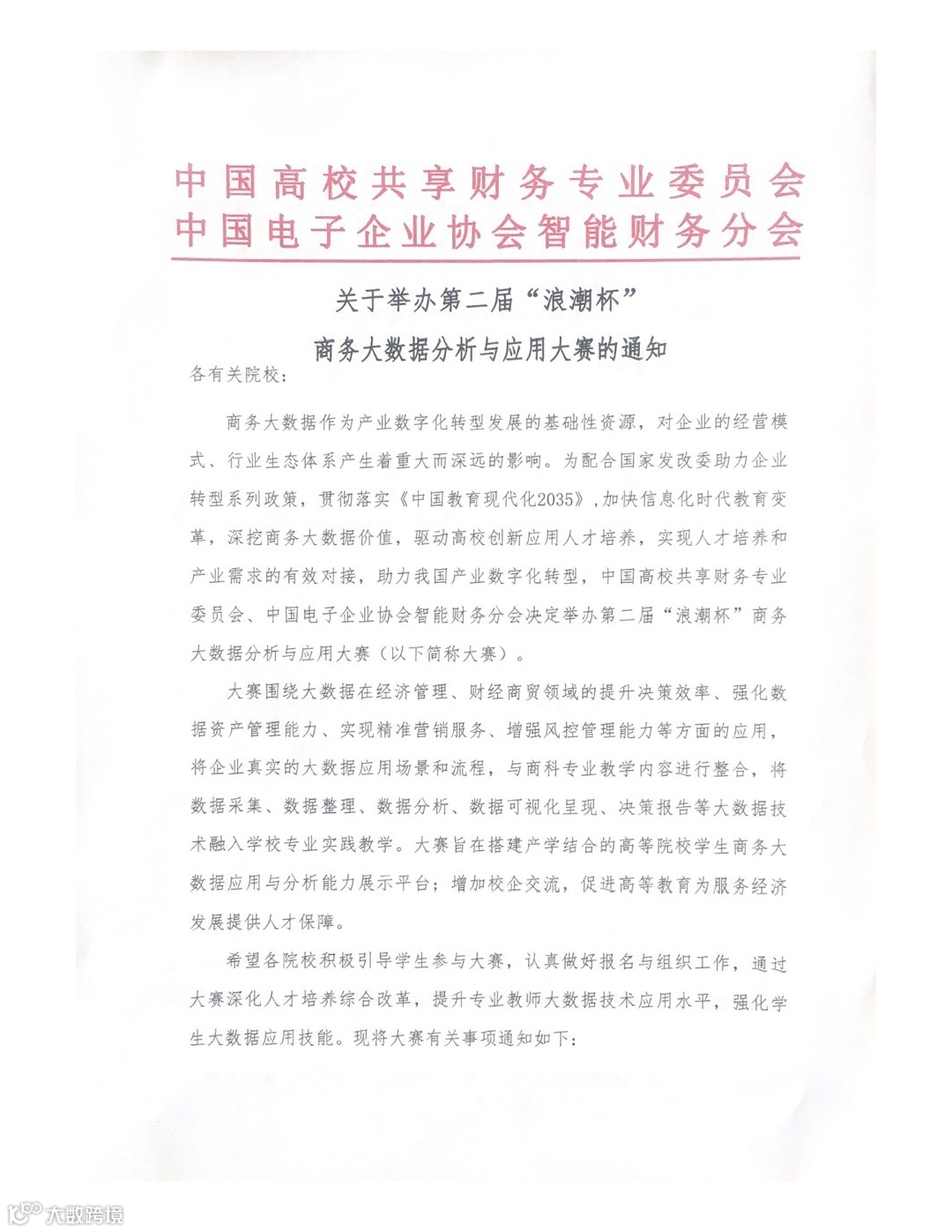 中国高校共享财务专业委员会
中国电子企业协会智能财务分会

关于举办第二届“浪潮杯”
商务大数据分析与应用大赛的通知

各有关院校：

商务大数据作为产业数字化转型发展的基础性资源，对企业的经营模式、行业生态体系产生着重大而深远的影响。为配合国家发改委助力企业转型系列政策，贯彻落实《中国教育现代化2035》，加快信息化时代教育变革，深挖商务大数据价值，驱动高校创新应用人才培养，实现人才培养和产业需求的有效对接，助力我国产业数字化转型，中国高校共享财务专业委员会、中国电子企业协会智能财务分会决定举办第二届“浪潮杯”商务大数据分析与应用大赛（以下简称大赛）。

大赛围绕大数据在经济管理、财经商贸领域的提升决策效率、强化数据资产管理能力、实现精准营销服务、增强风控管理能力等方面的应用，将企业真实的大数据应用场景和流程，与商科专业教学内容进行整合，将数据采集、数据整理、数据分析、数据可视化呈现、决策报告等大数据技术融入学校专业实践教学。大赛旨在搭建产学结合的高等院校学生商务大数据应用与分析能力展示平台；增加校企交流，促进高等教育为服务经济发展提供人才保障。

希望各院校积极引导学生参与大赛，认真做好报名与组织工作，通过大赛深化人才培养综合改革，提升专业教师大数据技术应用水平，强化学生大数据应用技能。现将大赛有关事项通知如下：

大数跨境